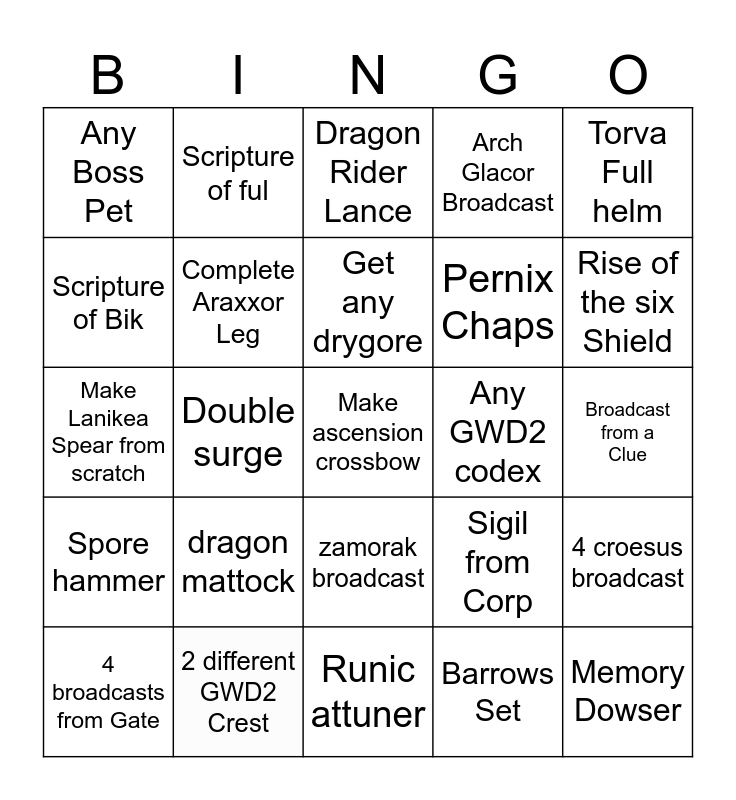 | B | I | N | G | O |
|---|---|---|---|---|
| Any Boss Pet | Scripture of ful | Dragon Rider Lance | Arch Glacor Broadcast | Torva Full helm |
| Scripture of Bik | Complete Araxxor Leg | Get any drygore | Pernix Chaps | Rise of the six Shield |
| Make Lanikea Spear from scratch | Double surge | Make ascension crossbow | Any GWD2 codex | Broadcast from a Clue |
| Spore hammer | dragon mattock | zamorak broadcast | Sigil from Corp | 4 croesus broadcast |
| 4 broadcasts from Gate | 2 different GWD2 Crest | Runic attuner | Barrows Set | Memory Dowser |